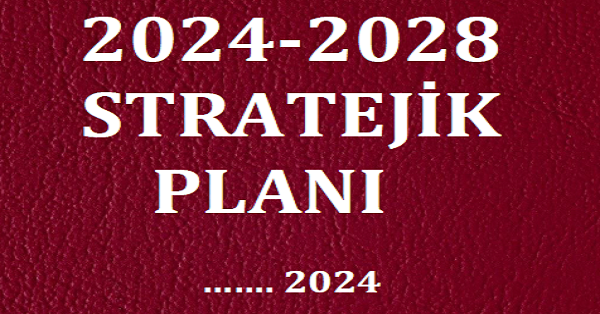 2024-2028
STRATEJİK
PLANI

....... 2024